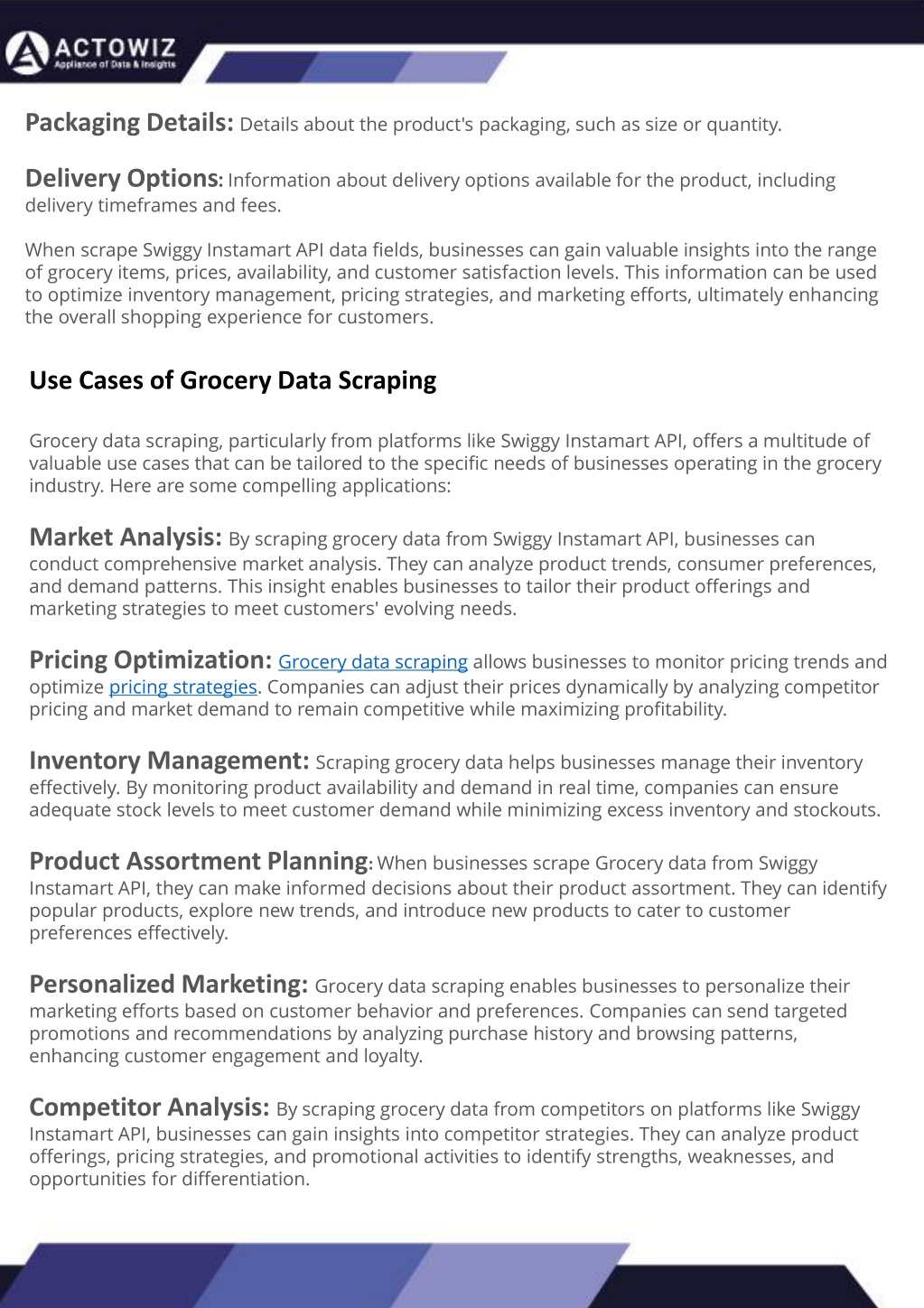 ACTOWIZ
Appliance of Data & Insights

Packaging Details: Details about the product's packaging, such as size or quantity.

Delivery Options: Information about delivery options available for the product, including delivery timeframes and fees.

When scrape Swiggy Instamart API data fields, businesses can gain valuable insights into the range of grocery items, prices, availability, and customer satisfaction levels. This information can be used to optimize inventory management, pricing strategies, and marketing efforts, ultimately enhancing the overall shopping experience for customers.

Use Cases of Grocery Data Scraping

Grocery data scraping, particularly from platforms like Swiggy Instamart API, offers a multitude of valuable use cases that can be tailored to the specific needs of businesses operating in the grocery industry. Here are some compelling applications:

Market Analysis: By scraping grocery data from Swiggy Instamart API, businesses can conduct comprehensive market analysis. They can analyze product trends, consumer preferences, and demand patterns. This insight enables businesses to tailor their product offerings and marketing strategies to meet customers' evolving needs.

Pricing Optimization: Grocery data scraping allows businesses to monitor pricing trends and optimize pricing strategies. Companies can adjust their prices dynamically by analyzing competitor pricing and market demand to remain competitive while maximizing profitability.

Inventory Management: Scraping grocery data helps businesses manage their inventory effectively. By monitoring product availability and demand in real time, companies can ensure adequate stock levels to meet customer demand while minimizing excess inventory and stockouts.

Product Assortment Planning: When businesses scrape Grocery data from Swiggy Instamart API, they can make informed decisions about their product assortment. They can identify popular products, explore new trends, and introduce new products to cater to customer preferences effectively.

Personalized Marketing: Grocery data scraping enables businesses to personalize their marketing efforts based on customer behavior and preferences. Companies can send targeted promotions and recommendations by analyzing purchase history and browsing patterns, enhancing customer engagement and loyalty.

Competitor Analysis: By scraping grocery data from competitors on platforms like Swiggy Instamart API, businesses can gain insights into competitor strategies. They can analyze product offerings, pricing strategies, and promotional activities to identify strengths, weaknesses, and opportunities for differentiation.